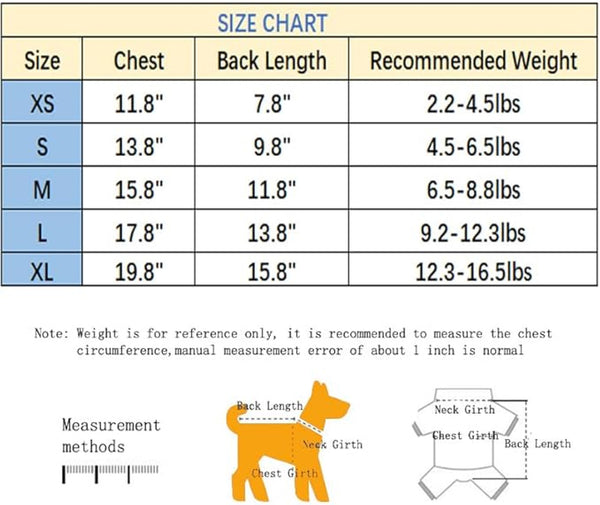 SIZE CHART

| Size | Chest | Back Length | Recommended Weight |
|---|---|---|---|
| XS | 11.8" | 7.8" | 2.2-4.5lbs |
| S | 13.8" | 9.8" | 4.5-6.5lbs |
| M | 15.8" | 11.8" | 6.5-8.8lbs |
| L | 17.8" | 13.8" | 9.2-12.3lbs |
| XL | 19.8" | 15.8" | 12.3-16.5lbs |

Note: Weight is for reference only, it is recommended to measure the chest circumference,manual measurement error of about 1 inch is normal

Measurement methods

Back Length
Neck Girth
Chest Girth

Neck Girth
Chest Girth
Back Length